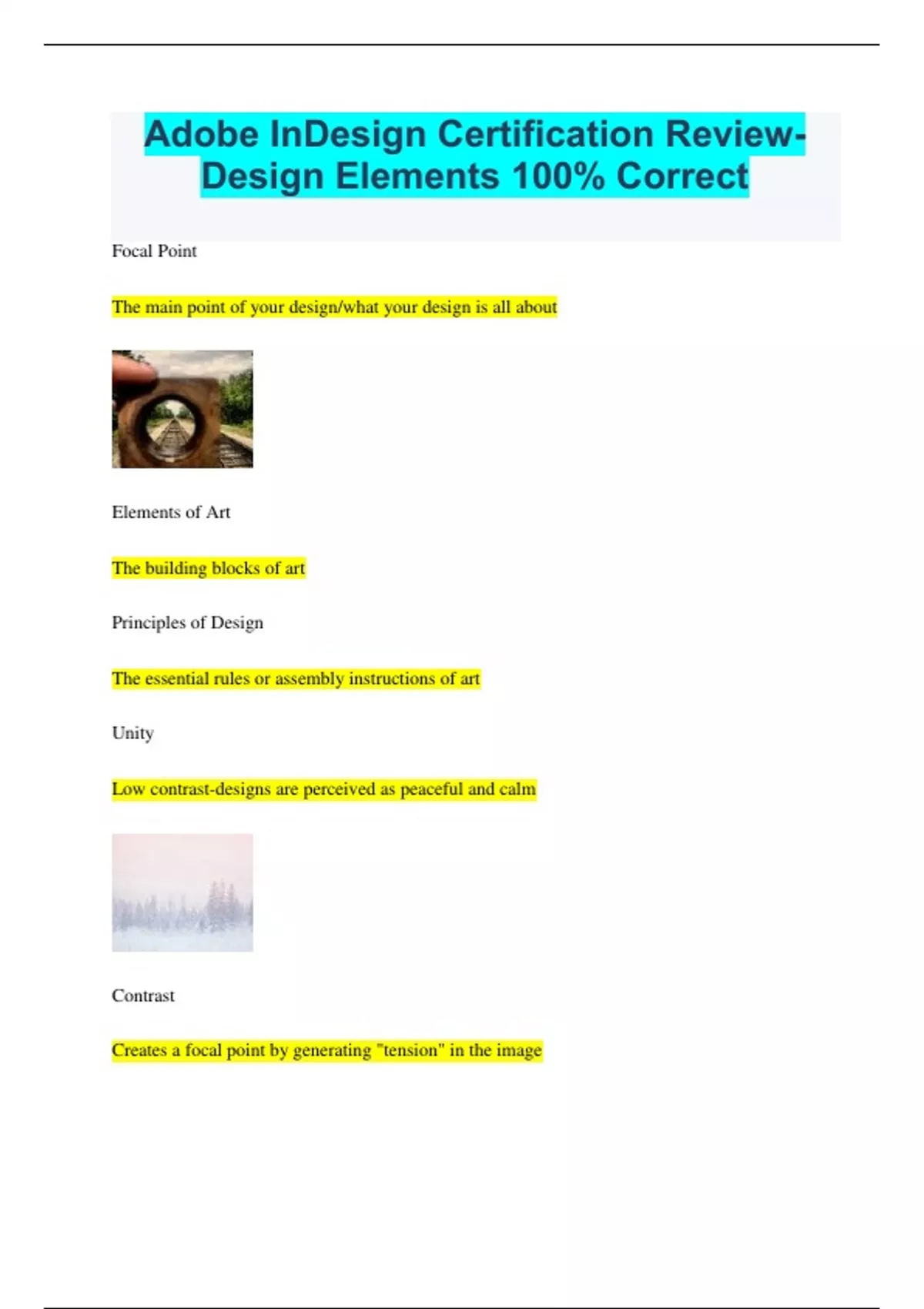 Adobe InDesign Certification Review-Design Elements 100% Correct

Focal Point

The main point of your design/what your design is all about

Elements of Art

The building blocks of art

Principles of Design

The essential rules or assembly instructions of art

Unity

Low contrast-designs are perceived as peaceful and calm

Contrast

Creates a focal point by generating "tension" in the image